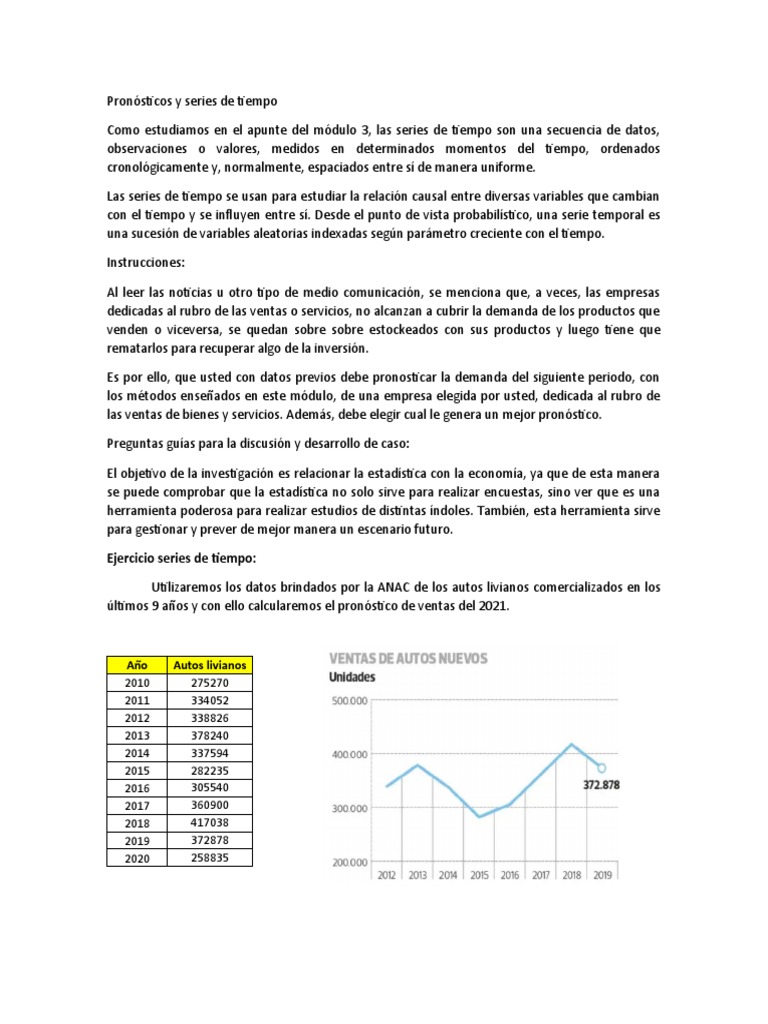 Pronósticos y series de tiempo

Como estudiamos en el apunte del módulo 3, las series de tiempo son una secuencia de datos, observaciones o valores, medidos en determinados momentos del tiempo, ordenados cronológicamente y, normalmente, espaciados entre sí de manera uniforme.

Las series de tiempo se usan para estudiar la relación causal entre diversas variables que cambian con el tiempo y se influyen entre sí. Desde el punto de vista probabilístico, una serie temporal es una sucesión de variables aleatorias indexadas según parámetro creciente con el tiempo.

Instrucciones:

Al leer las noticias u otro tipo de medio comunicación, se menciona que, a veces, las empresas dedicadas al rubro de las ventas o servicios, no alcanzan a cubrir la demanda de los productos que venden o viceversa, se quedan sobre sobre estockeados con sus productos y luego tiene que rematarlos para recuperar algo de la inversión.

Es por ello, que usted con datos previos debe pronosticar la demanda del siguiente periodo, con los métodos enseñados en este módulo, de una empresa elegida por usted, dedicada al rubro de las ventas de bienes y servicios. Además, debe elegir cual le genera un mejor pronóstico.

Preguntas guías para la discusión y desarrollo de caso:

El objetivo de la investigación es relacionar la estadística con la economía, ya que de esta manera se puede comprobar que la estadística no solo sirve para realizar encuestas, sino ver que es una herramienta poderosa para realizar estudios de distintas índoles. También, esta herramienta sirve para gestionar y prever de mejor manera un escenario futuro.

Ejercicio series de tiempo:

Utilizaremos los datos brindados por la ANAC de los autos livianos comercializados en los últimos 9 años y con ello calcularemos el pronóstico de ventas del 2021.

| Año | Autos livianos |
|---|---|
| 2010 | 275270 |
| 2011 | 334052 |
| 2012 | 338826 |
| 2013 | 378240 |
| 2014 | 337594 |
| 2015 | 282235 |
| 2016 | 305540 |
| 2017 | 360900 |
| 2018 | 417038 |
| 2019 | 372878 |
| 2020 | 258835 |

VENTAS DE AUTOS NUEVOS
Unidades
500.000
400.000
300.000
200.000
372.878
2012 2013 2014 2015 2016 2017 2018 2019